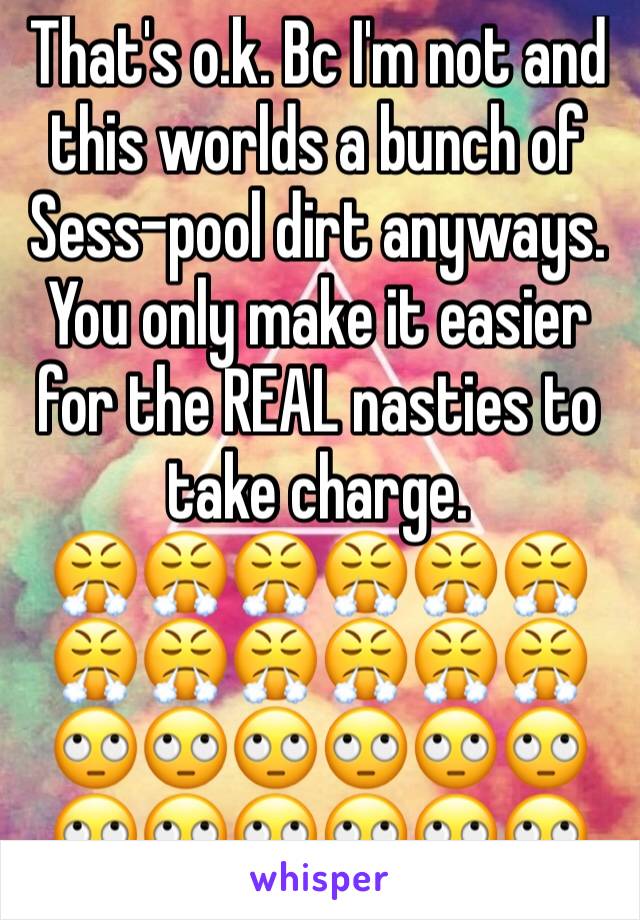 That's o.k. Bc I'm not and this worlds a bunch of Sess-pool dirt anyways. You only make it easier for the REAL nasties to take charge.
😤😤😤😤😤😤
😤😤😤😤😤😤
🙄🙄🙄🙄🙄🙄
🙄🙄🙄🙄🙄🙄

whisper